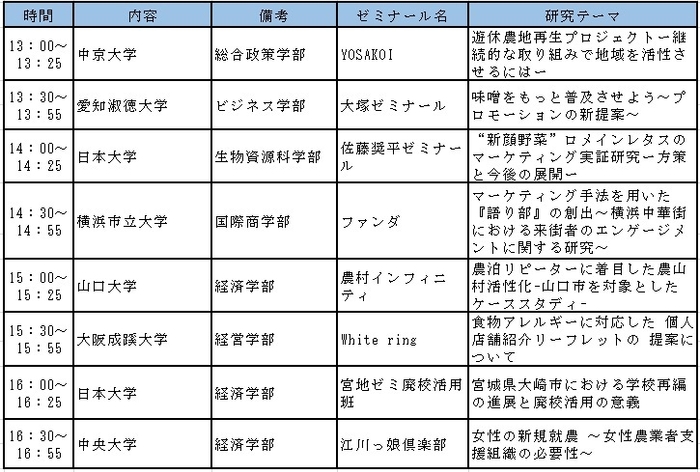 | 時間 | 内容 | 備考 | ゼミナール名 | 研究テーマ |
|---|---|---|---|---|
| 13：00～13：25 | 中京大学 | 総合政策学部 | YOSAKOI | 遊休農地再生プロジェクトー継続的な取り組みで地域を活性させるにはー |
| 13：30～13：55 | 愛知淑徳大学 | ビジネス学部 | 大塚ゼミナール | 味噌をもっと普及させよう～プロモーションの新提案～ |
| 14：00～14：25 | 日本大学 | 生物資源科学部 | 佐藤奨平ゼミナール | “新顔野菜”ロメインレタスのマーケティング実証研究ー方策と今後の展開ー |
| 14：30～14：55 | 横浜市立大学 | 国際商学部 | ファンダ | マーケティング手法を用いた『語り部』の創出～横浜中華街における来街者のエンゲージメントに関する研究～ |
| 15：00～15：25 | 山口大学 | 経済学部 | 農村インフィニティ | 農泊リピーターに着目した農山村活性化-山口市を対象としたケーススタディ- |
| 15：30～15：55 | 大阪成蹊大学 | 経営学部 | White ring | 食物アレルギーに対応した 個人店舗紹介リーフレットの 提案について |
| 16：00～16：25 | 日本大学 | 経済学部 | 宮地ゼミ廃校活用班 | 宮城県大崎市における学校再編の進展と廃校活用の意義 |
| 16：30～16：55 | 中央大学 | 経済学部 | 江川っ娘倶楽部 | 女性の新規就農 ～女性農業者支援組織の必要性～ |